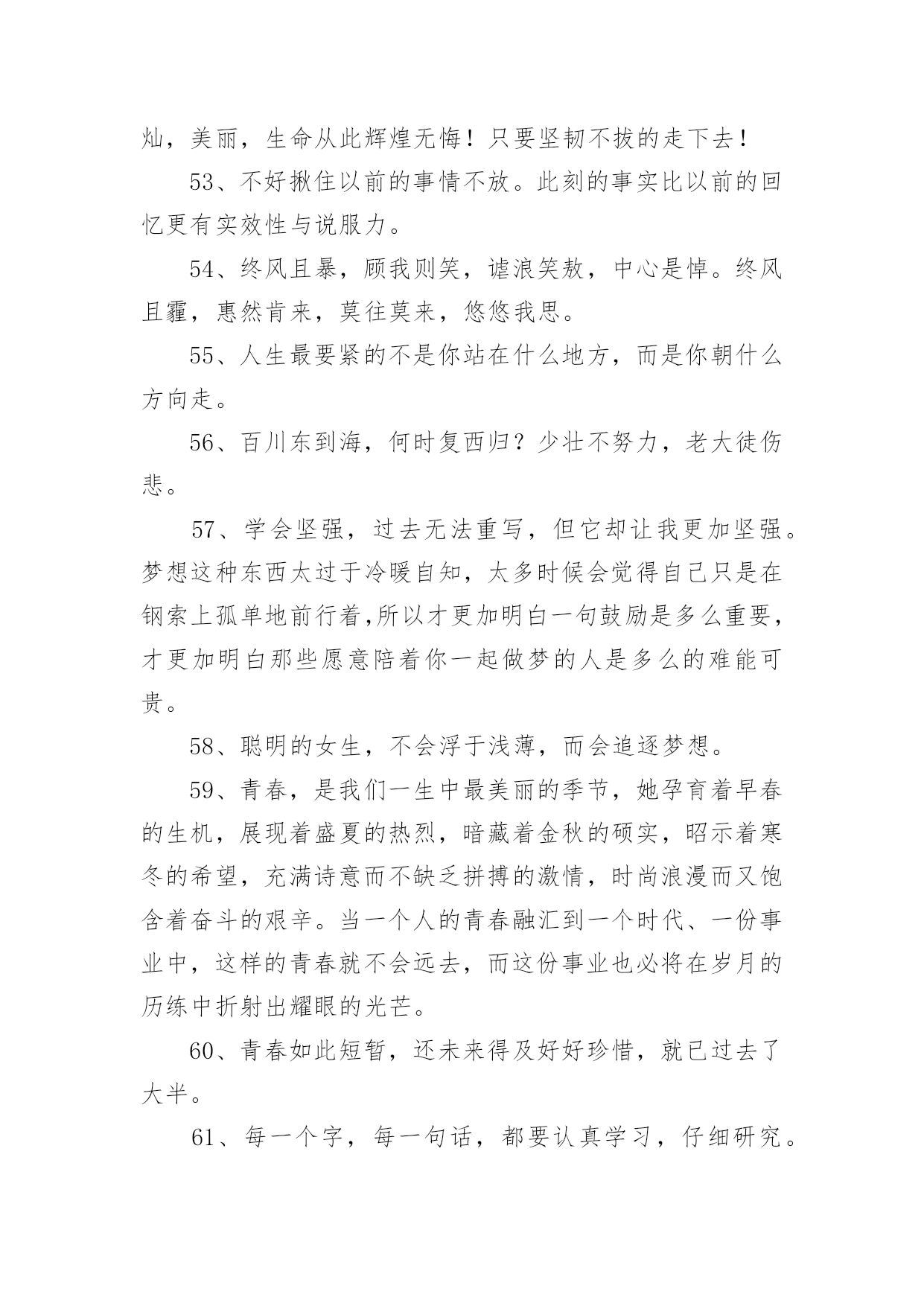 灿，美丽，生命从此辉煌无悔！只要坚韧不拔的走下去！

53、不好揪住以前的事情不放。此刻的事实比以前的回忆更有实效性与说服力。

54、终风且暴，顾我则笑，谑浪笑敖，中心是悼。终风且霾，惠然肯来，莫往莫来，悠悠我思。

55、人生最要紧的不是你站在什么地方，而是你朝什么方向走。

56、百川东到海，何时复西归？少壮不努力，老大徒伤悲。

57、学会坚强，过去无法重写，但它却让我更加坚强。梦想这种东西太过于冷暖自知，太多时候会觉得自己只是在钢索上孤单地前行着,所以才更加明白一句鼓励是多么重要，才更加明白那些愿意陪着你一起做梦的人是多么的难能可贵。

58、聪明的女生，不会浮于浅薄，而会追逐梦想。

59、青春，是我们一生中最美丽的季节，她孕育着早春的生机，展现着盛夏的热烈，暗藏着金秋的硕实，昭示着寒冬的希望，充满诗意而不缺乏拼搏的激情，时尚浪漫而又饱含着奋斗的艰辛。当一个人的青春融汇到一个时代、一份事业中，这样的青春就不会远去，而这份事业也必将在岁月的历练中折射出耀眼的光芒。

60、青春如此短暂，还未来得及好好珍惜，就已过去了大半。

61、每一个字，每一句话，都要认真学习，仔细研究。